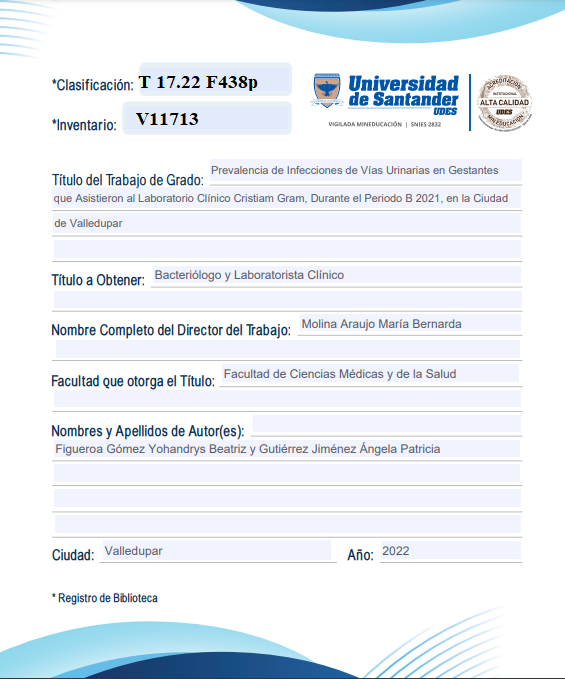 *Clasificación: T 17.22 F438p

*Inventario: V11713

Universidad de Santander UDES
VIGILADA MINEDUCACIÓN | SNIES 2832

ACREDITACIÓN INSTITUCIONAL ALTA CALIDAD UDES MINEDUCACIÓN

Título del Trabajo de Grado: Prevalencia de Infecciones de Vías Urinarias en Gestantes que Asistieron al Laboratorio Clínico Cristiam Gram, Durante el Periodo B 2021, en la Ciudad de Valledupar

Título a Obtener: Bacteriólogo y Laboratorista Clínico

Nombre Completo del Director del Trabajo: Molina Araujo María Bernarda

Facultad que otorga el Título: Facultad de Ciencias Médicas y de la Salud

Nombres y Apellidos de Autor(es):
Figueroa Gómez Yohandrys Beatriz y Gutiérrez Jiménez Ángela Patricia

Ciudad: Valledupar Año: 2022

* Registro de Biblioteca